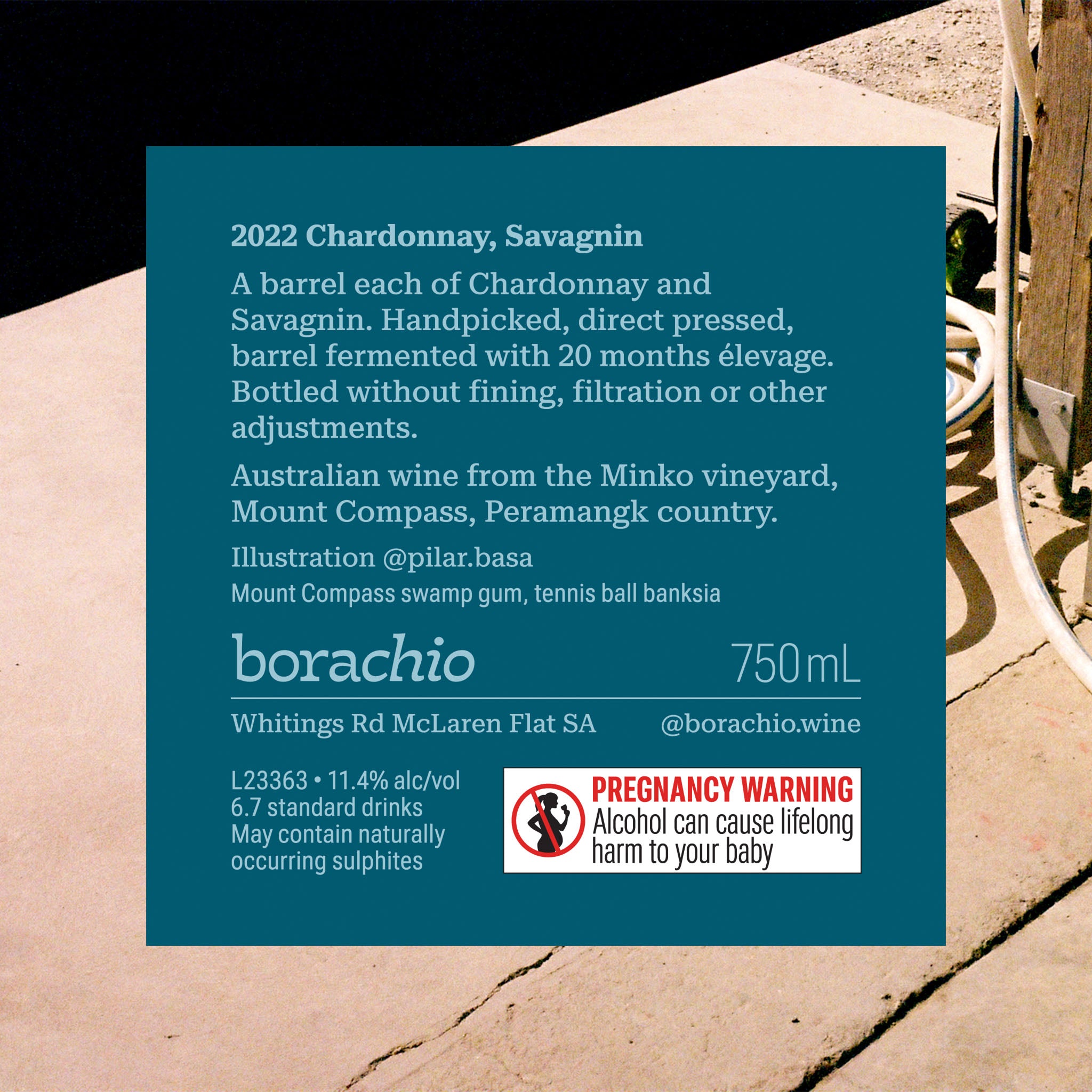 2022 Chardonnay, Savagnin

A barrel each of Chardonnay and Savagnin. Handpicked, direct pressed, barrel fermented with 20 months élevage. Bottled without fining, filtration or other adjustments.

Australian wine from the Minko vineyard, Mount Compass, Peramangk country.

Illustration @pilar.basa
Mount Compass swamp gum, tennis ball banksia

borachio 750mL

Whitings Rd McLaren Flat SA @borachio.wine

L23363 • 11.4% alc/vol
6.7 standard drinks
May contain naturally occurring sulphites

PREGNANCY WARNING
Alcohol can cause lifelong harm to your baby